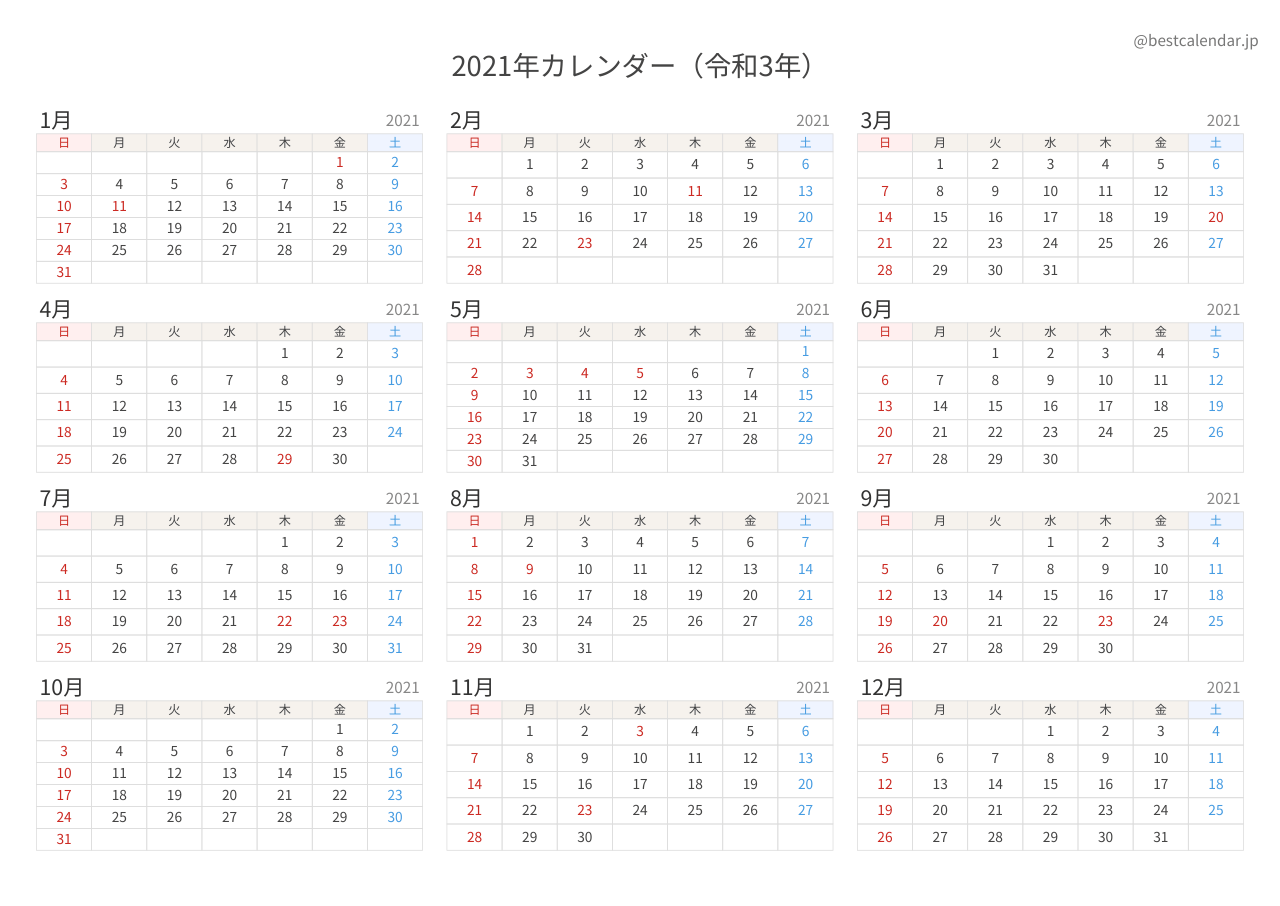 @bestcalendar.jp

2021年カレンダー（令和3年）

1月 2021

| 日 | 月 | 火 | 水 | 木 | 金 | 土 |
|---|---|---|---|---|---|---|
| | | | | | 1 | 2 |
| 3 | 4 | 5 | 6 | 7 | 8 | 9 |
| 10 | 11 | 12 | 13 | 14 | 15 | 16 |
| 17 | 18 | 19 | 20 | 21 | 22 | 23 |
| 24 | 25 | 26 | 27 | 28 | 29 | 30 |
| 31 | | | | | | |

2月 2021

| 日 | 月 | 火 | 水 | 木 | 金 | 土 |
|---|---|---|---|---|---|---|
| | 1 | 2 | 3 | 4 | 5 | 6 |
| 7 | 8 | 9 | 10 | 11 | 12 | 13 |
| 14 | 15 | 16 | 17 | 18 | 19 | 20 |
| 21 | 22 | 23 | 24 | 25 | 26 | 27 |
| 28 | | | | | | |

3月 2021

| 日 | 月 | 火 | 水 | 木 | 金 | 土 |
|---|---|---|---|---|---|---|
| | 1 | 2 | 3 | 4 | 5 | 6 |
| 7 | 8 | 9 | 10 | 11 | 12 | 13 |
| 14 | 15 | 16 | 17 | 18 | 19 | 20 |
| 21 | 22 | 23 | 24 | 25 | 26 | 27 |
| 28 | 29 | 30 | 31 | | | |

4月 2021

| 日 | 月 | 火 | 水 | 木 | 金 | 土 |
|---|---|---|---|---|---|---|
| | | | | 1 | 2 | 3 |
| 4 | 5 | 6 | 7 | 8 | 9 | 10 |
| 11 | 12 | 13 | 14 | 15 | 16 | 17 |
| 18 | 19 | 20 | 21 | 22 | 23 | 24 |
| 25 | 26 | 27 | 28 | 29 | 30 | |

5月 2021

| 日 | 月 | 火 | 水 | 木 | 金 | 土 |
|---|---|---|---|---|---|---|
| | | | | | | 1 |
| 2 | 3 | 4 | 5 | 6 | 7 | 8 |
| 9 | 10 | 11 | 12 | 13 | 14 | 15 |
| 16 | 17 | 18 | 19 | 20 | 21 | 22 |
| 23 | 24 | 25 | 26 | 27 | 28 | 29 |
| 30 | 31 | | | | | |

6月 2021

| 日 | 月 | 火 | 水 | 木 | 金 | 土 |
|---|---|---|---|---|---|---|
| | | 1 | 2 | 3 | 4 | 5 |
| 6 | 7 | 8 | 9 | 10 | 11 | 12 |
| 13 | 14 | 15 | 16 | 17 | 18 | 19 |
| 20 | 21 | 22 | 23 | 24 | 25 | 26 |
| 27 | 28 | 29 | 30 | | | |

7月 2021

| 日 | 月 | 火 | 水 | 木 | 金 | 土 |
|---|---|---|---|---|---|---|
| | | | | 1 | 2 | 3 |
| 4 | 5 | 6 | 7 | 8 | 9 | 10 |
| 11 | 12 | 13 | 14 | 15 | 16 | 17 |
| 18 | 19 | 20 | 21 | 22 | 23 | 24 |
| 25 | 26 | 27 | 28 | 29 | 30 | 31 |

8月 2021

| 日 | 月 | 火 | 水 | 木 | 金 | 土 |
|---|---|---|---|---|---|---|
| 1 | 2 | 3 | 4 | 5 | 6 | 7 |
| 8 | 9 | 10 | 11 | 12 | 13 | 14 |
| 15 | 16 | 17 | 18 | 19 | 20 | 21 |
| 22 | 23 | 24 | 25 | 26 | 27 | 28 |
| 29 | 30 | 31 | | | | |

9月 2021

| 日 | 月 | 火 | 水 | 木 | 金 | 土 |
|---|---|---|---|---|---|---|
| | | | 1 | 2 | 3 | 4 |
| 5 | 6 | 7 | 8 | 9 | 10 | 11 |
| 12 | 13 | 14 | 15 | 16 | 17 | 18 |
| 19 | 20 | 21 | 22 | 23 | 24 | 25 |
| 26 | 27 | 28 | 29 | 30 | | |

10月 2021

| 日 | 月 | 火 | 水 | 木 | 金 | 土 |
|---|---|---|---|---|---|---|
| | | | | | 1 | 2 |
| 3 | 4 | 5 | 6 | 7 | 8 | 9 |
| 10 | 11 | 12 | 13 | 14 | 15 | 16 |
| 17 | 18 | 19 | 20 | 21 | 22 | 23 |
| 24 | 25 | 26 | 27 | 28 | 29 | 30 |
| 31 | | | | | | |

11月 2021

| 日 | 月 | 火 | 水 | 木 | 金 | 土 |
|---|---|---|---|---|---|---|
| | 1 | 2 | 3 | 4 | 5 | 6 |
| 7 | 8 | 9 | 10 | 11 | 12 | 13 |
| 14 | 15 | 16 | 17 | 18 | 19 | 20 |
| 21 | 22 | 23 | 24 | 25 | 26 | 27 |
| 28 | 29 | 30 | | | | |

12月 2021

| 日 | 月 | 火 | 水 | 木 | 金 | 土 |
|---|---|---|---|---|---|---|
| | | | 1 | 2 | 3 | 4 |
| 5 | 6 | 7 | 8 | 9 | 10 | 11 |
| 12 | 13 | 14 | 15 | 16 | 17 | 18 |
| 19 | 20 | 21 | 22 | 23 | 24 | 25 |
| 26 | 27 | 28 | 29 | 30 | 31 | |